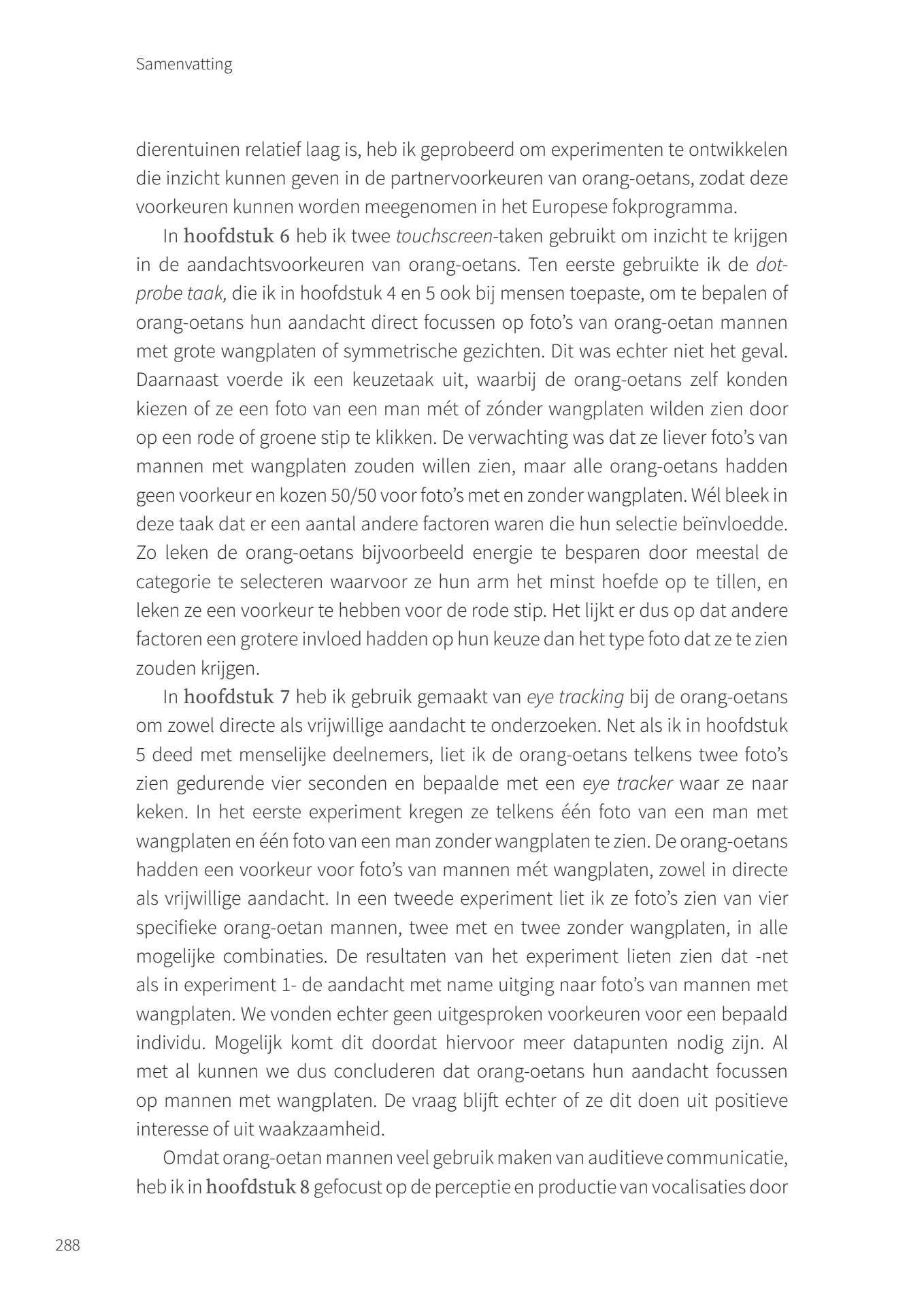 Samenvatting

dierentuinen relatief laag is, heb ik geprobeerd om experimenten te ontwikkelen die inzicht kunnen geven in de partnervoorkeuren van orang-oetans, zodat deze voorkeuren kunnen worden meegenomen in het Europese fokprogramma.

In hoofdstuk 6 heb ik twee touchscreen-taken gebruikt om inzicht te krijgen in de aandachtsvoorkeuren van orang-oetans. Ten eerste gebruikte ik de dot-probe taak, die ik in hoofdstuk 4 en 5 ook bij mensen toepaste, om te bepalen of orang-oetans hun aandacht direct focussen op foto's van orang-oetan mannen met grote wangplaten of symmetrische gezichten. Dit was echter niet het geval. Daarnaast voerde ik een keuzetaak uit, waarbij de orang-oetans zelf konden kiezen of ze een foto van een man mét of zónder wangplaten wilden zien door op een rode of groene stip te klikken. De verwachting was dat ze liever foto's van mannen met wangplaten zouden willen zien, maar alle orang-oetans hadden geen voorkeur en kozen 50/50 voor foto's met en zonder wangplaten. Wél bleek in deze taak dat er een aantal andere factoren waren die hun selectie beïnvloedde. Zo leken de orang-oetans bijvoorbeeld energie te besparen door meestal de categorie te selecteren waarvoor ze hun arm het minst hoefde op te tillen, en leken ze een voorkeur te hebben voor de rode stip. Het lijkt er dus op dat andere factoren een grotere invloed hadden op hun keuze dan het type foto dat ze te zien zouden krijgen.

In hoofdstuk 7 heb ik gebruik gemaakt van eye tracking bij de orang-oetans om zowel directe als vrijwillige aandacht te onderzoeken. Net als ik in hoofdstuk 5 deed met menselijke deelnemers, liet ik de orang-oetans telkens twee foto's zien gedurende vier seconden en bepaalde met een eye tracker waar ze naar keken. In het eerste experiment kregen ze telkens één foto van een man met wangplaten en één foto van een man zonder wangplaten te zien. De orang-oetans hadden een voorkeur voor foto's van mannen mét wangplaten, zowel in directe als vrijwillige aandacht. In een tweede experiment liet ik ze foto's zien van vier specifieke orang-oetan mannen, twee met en twee zonder wangplaten, in alle mogelijke combinaties. De resultaten van het experiment lieten zien dat -net als in experiment 1- de aandacht met name uitging naar foto's van mannen met wangplaten. We vonden echter geen uitgesproken voorkeuren voor een bepaald individu. Mogelijk komt dit doordat hiervoor meer datapunten nodig zijn. Al met al kunnen we dus concluderen dat orang-oetans hun aandacht focussen op mannen met wangplaten. De vraag blijft echter of ze dit doen uit positieve interesse of uit waakzaamheid.

Omdat orang-oetan mannen veel gebruik maken van auditieve communicatie, heb ik in hoofdstuk 8 gefocust op de perceptie en productie van vocalisaties door

288